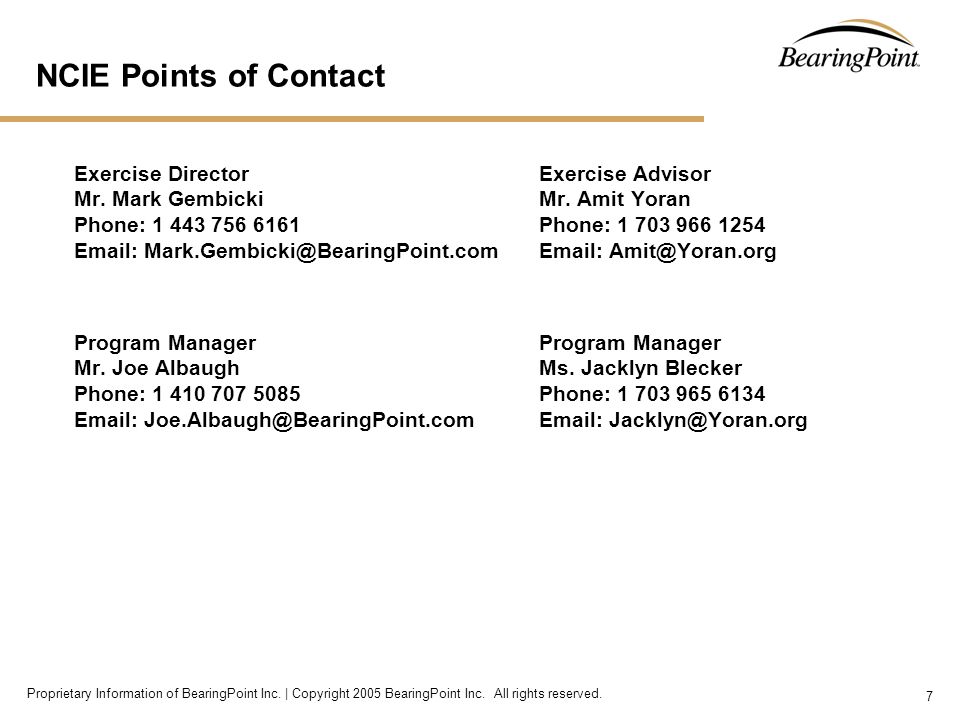 NCIE Points of Contact

BearingPoint.

Exercise Director
Mr. Mark Gembicki
Phone: 1 443 756 6161
Email: Mark.Gembicki@BearingPoint.com

Program Manager
Mr. Joe Albaugh
Phone: 1 410 707 5085
Email: Joe.Albaugh@BearingPoint.com

Exercise Advisor
Mr. Amit Yoran
Phone: 1 703 966 1254
Email: Amit@Yoran.org

Program Manager
Ms. Jacklyn Blecker
Phone: 1 703 965 6134
Email: Jacklyn@Yoran.org

Proprietary Information of BearingPoint Inc. | Copyright 2005 BearingPoint Inc. All rights reserved.

7